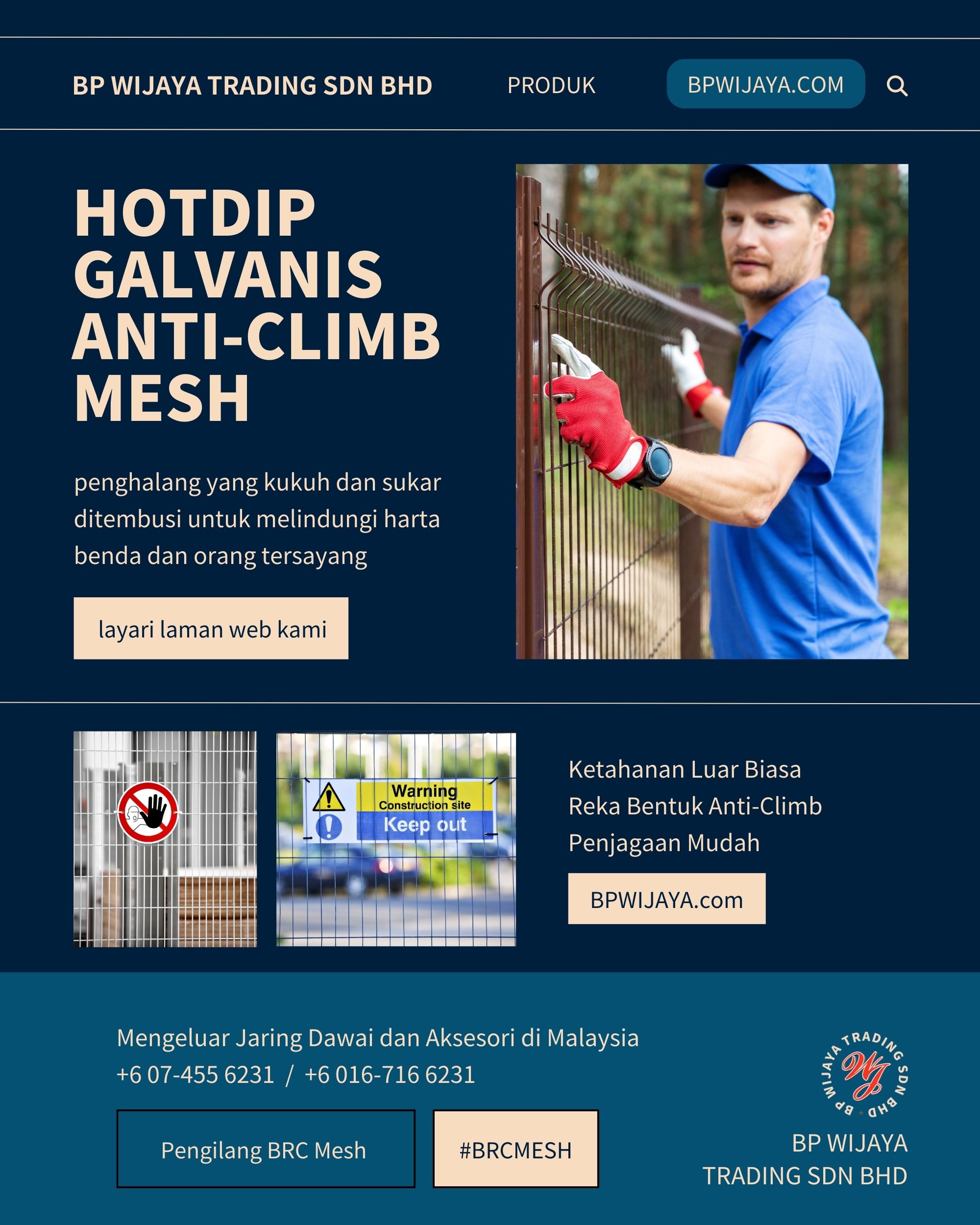 BP WIJAYA TRADING SDN BHD

PRODUK

BPWIJAYA.COM

HOTDIP GALVANIS ANTI-CLIMB MESH

penghalang yang kukuh dan sukar ditembusi untuk melindungi harta benda dan orang tersayang

layari laman web kami

Warning
Construction site
Keep out

Ketahanan Luar Biasa
Reka Bentuk Anti-Climb
Penjagaan Mudah

BPWIJAYA.com

Mengeluar Jaring Dawai dan Aksesori di Malaysia
+6 07-455 6231 / +6 016-716 6231

Pengilang BRC Mesh

#BRCMESH

BP WIJAYA TRADING SDN BHD
WJ

BP WIJAYA TRADING SDN BHD